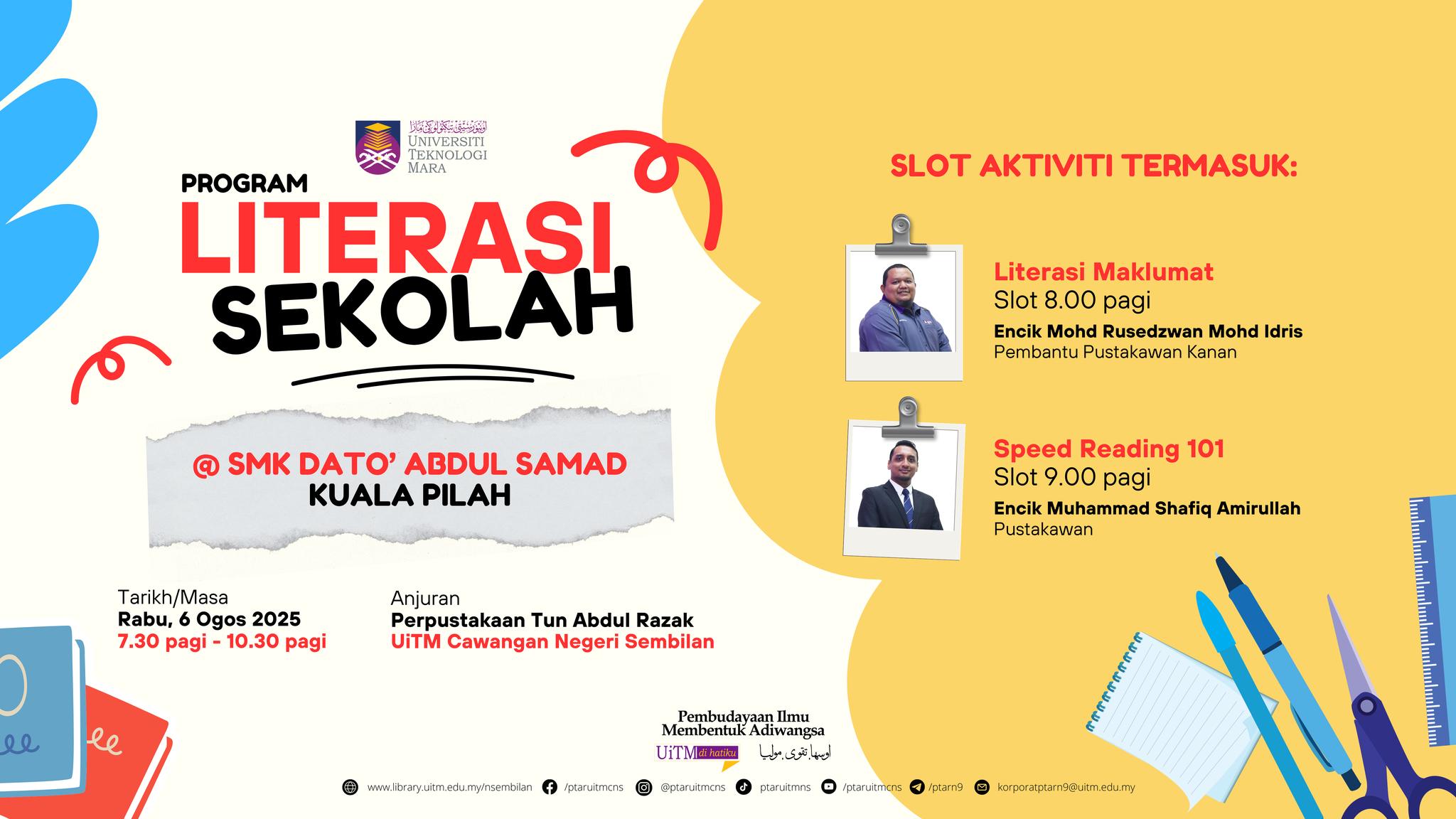 UNIVERSITI
TEKNOLOGI
MARA

PROGRAM
LITERASI
SEKOLAH

@ SMK DATO' ABDUL SAMAD
KUALA PILAH

Tarikh/Masa
Rabu, 6 Ogos 2025
7.30 pagi - 10.30 pagi

Anjuran
Perpustakaan Tun Abdul Razak
UiTM Cawangan Negeri Sembilan

SLOT AKTIVITI TERMASUK:

Literasi Maklumat
Slot 8.00 pagi
Encik Mohd Rusedzwan Mohd Idris
Pembantu Pustakawan Kanan

Speed Reading 101
Slot 9.00 pagi
Encik Muhammad Shafiq Amirullah
Pustakawan

Pembudayaan Ilmu
Membentuk Adiwangsa
UiTM di hatiku

www.library.uitm.edu.my/nsembilan /ptaruitmcns @ptaruitmcns ptaruitmns /ptaruitmcns /ptarn9 korporatptarn9@uitm.edu.my